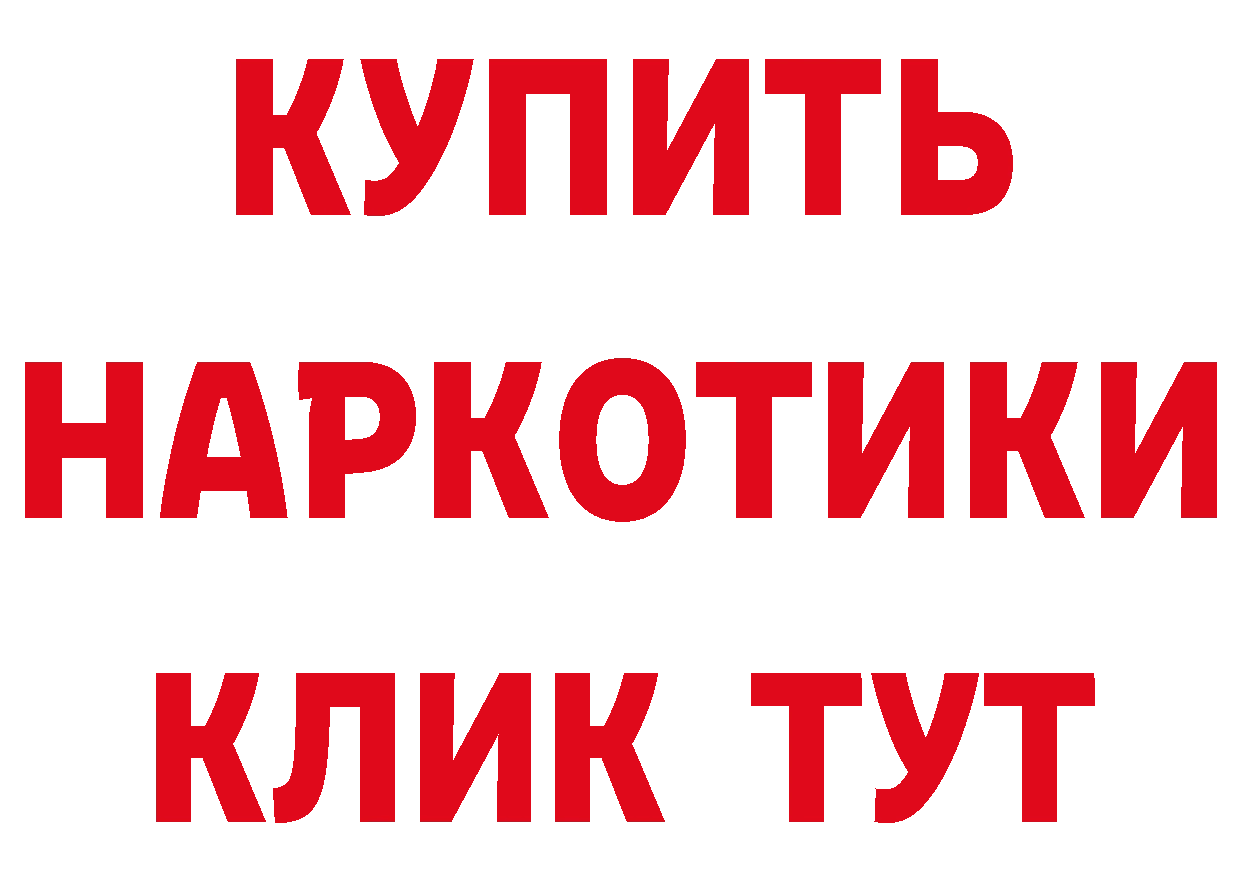 КУПИТЬ
НАРКОТИКИ
КЛИК ТУТ